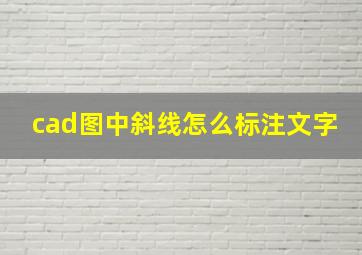 cad图中斜线怎么标注文字